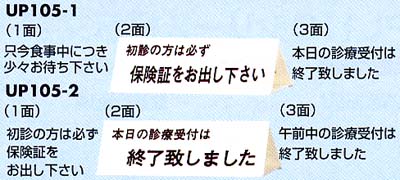 UP105-1

（1面）
只今食事中につき少々お待ち下さい

（2面）
初診の方は必ず
保険証をお出し下さい

（3面）
本日の診療受付は終了致しました

UP105-2

（1面）
初診の方は必ず保険証をお出し下さい

（2面）
本日の診療受付は
終了致しました

（3面）
午前中の診療受付は終了致しました